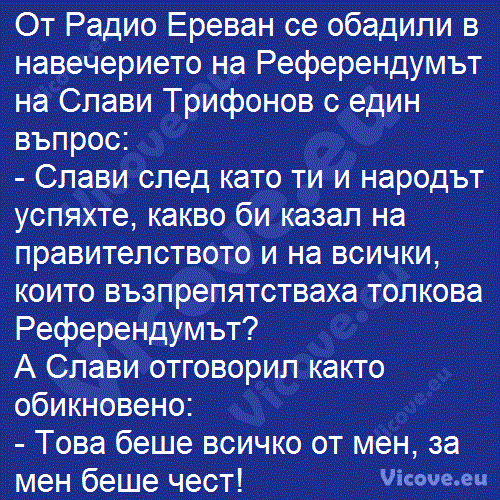 От Радио Ереван се обадили в навечерието на Референдумът на Слави Трифонов с един въпрос:
- Слави след като ти и народът успяхте, какво би казал на правителството и на всички, които възпрепятстваха толкова Референдумът?
А Слави отговорил както обикновено:
- Това беше всичко от мен, за мен беше чест!

Vicove.eu